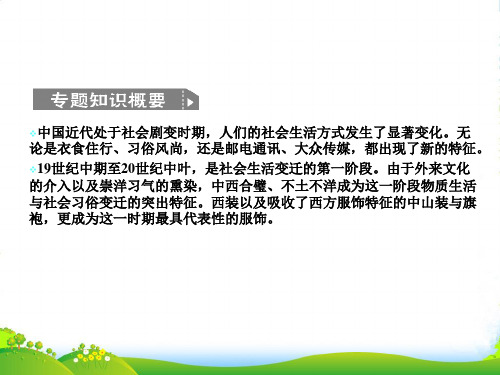 专题知识概要

中国近代处于社会剧变时期，人们的社会生活方式发生了显著变化。无论是衣食住行、习俗风尚，还是邮电通讯、大众传媒，都出现了新的特征。

19世纪中期至20世纪中叶，是社会生活变迁的第一阶段。由于外来文化的介入以及崇洋习气的熏染，中西合璧、不土不洋成为这一阶段物质生活与社会习俗变迁的突出特征。西装以及吸收了西方服饰特征的中山装与旗袍，更成为这一时期最具代表性的服饰。